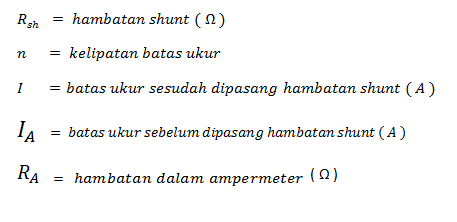 $R_{sh}$ = hambatan shunt ( $\Omega$ )

$n$ = kelipatan batas ukur

$I$ = batas ukur sesudah dipasang hambatan shunt ( $A$ )

$I_A$ = batas ukur sebelum dipasang hambatan shunt ( $A$ )

$R_A$ = hambatan dalam ampermeter ( $\Omega$ )